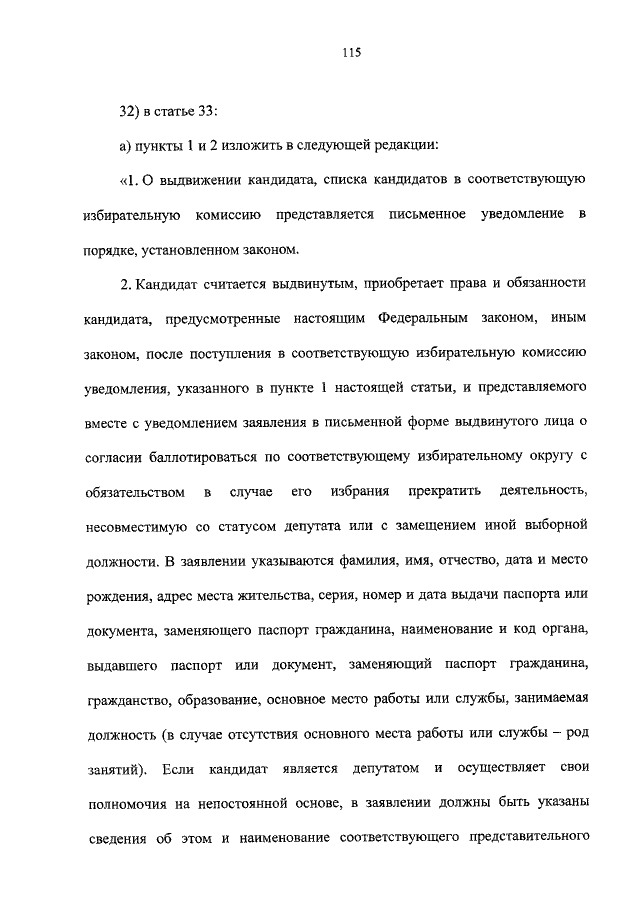 115

32) в статье 33:

а) пункты 1 и 2 изложить в следующей редакции:

«1. О выдвижении кандидата, списка кандидатов в соответствующую избирательную комиссию представляется письменное уведомление в порядке, установленном законом.

2. Кандидат считается выдвинутым, приобретает права и обязанности кандидата, предусмотренные настоящим Федеральным законом, иным законом, после поступления в соответствующую избирательную комиссию уведомления, указанного в пункте 1 настоящей статьи, и представляемого вместе с уведомлением заявления в письменной форме выдвинутого лица о согласии баллотироваться по соответствующему избирательному округу с обязательством в случае его избрания прекратить деятельность, несовместимую со статусом депутата или с замещением иной выборной должности. В заявлении указываются фамилия, имя, отчество, дата и место рождения, адрес места жительства, серия, номер и дата выдачи паспорта или документа, заменяющего паспорт гражданина, наименование и код органа, выдавшего паспорт или документ, заменяющий паспорт гражданина, гражданство, образование, основное место работы или службы, занимаемая должность (в случае отсутствия основного места работы или службы – род занятий). Если кандидат является депутатом и осуществляет свои полномочия на непостоянной основе, в заявлении должны быть указаны сведения об этом и наименование соответствующего представительного